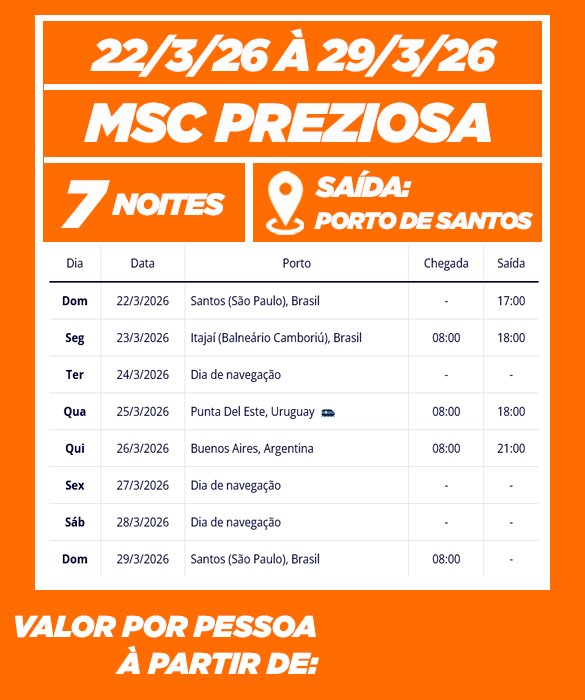 22/3/26 À 29/3/26

MSC PREZIOSA

7 NOITES

SAÍDA:
PORTO DE SANTOS

| Dia | Data | Porto | Chegada | Saída |
|---|---|---|---|---|
| Dom | 22/3/2026 | Santos (São Paulo), Brasil | - | 17:00 |
| Seg | 23/3/2026 | Itajaí (Balneário Camboriú), Brasil | 08:00 | 18:00 |
| Ter | 24/3/2026 | Dia de navegação | - | - |
| Qua | 25/3/2026 | Punta Del Este, Uruguay | 08:00 | 18:00 |
| Qui | 26/3/2026 | Buenos Aires, Argentina | 08:00 | 21:00 |
| Sex | 27/3/2026 | Dia de navegação | - | - |
| Sáb | 28/3/2026 | Dia de navegação | - | - |
| Dom | 29/3/2026 | Santos (São Paulo), Brasil | 08:00 | - |

VALOR POR PESSOA
À PARTIR DE: